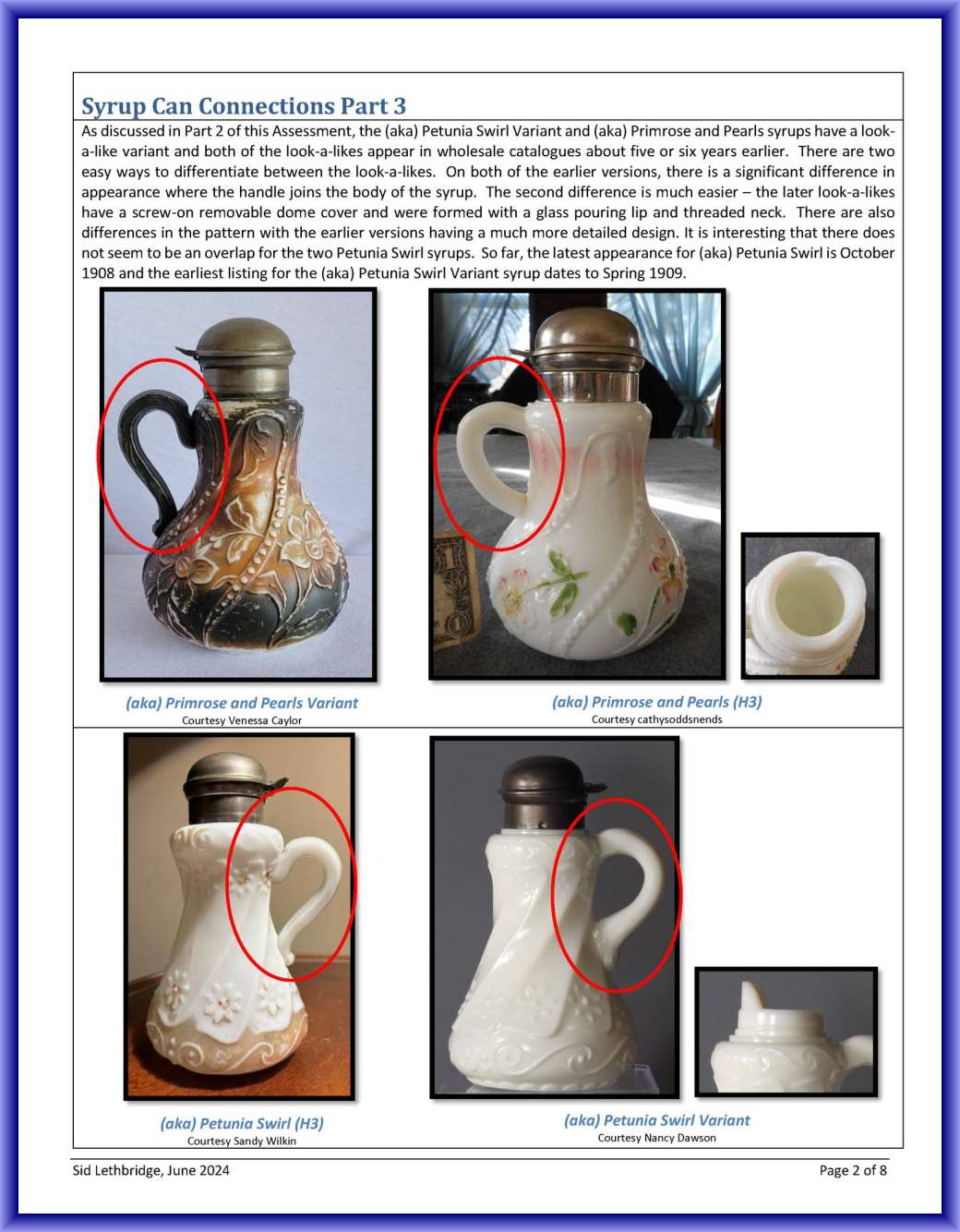 Syrup Can Connections Part 3

As discussed in Part 2 of this Assessment, the (aka) Petunia Swirl Variant and (aka) Primrose and Pearls syrups have a look-a-like variant and both of the look-a-likes appear in wholesale catalogues about five or six years earlier. There are two easy ways to differentiate between the look-a-likes. On both of the earlier versions, there is a significant difference in appearance where the handle joins the body of the syrup. The second difference is much easier – the later look-a-likes have a screw-on removable dome cover and were formed with a glass pouring lip and threaded neck. There are also differences in the pattern with the earlier versions having a much more detailed design. It is interesting that there does not seem to be an overlap for the two Petunia Swirl syrups. So far, the latest appearance for (aka) Petunia Swirl is October 1908 and the earliest listing for the (aka) Petunia Swirl Variant syrup dates to Spring 1909.

(aka) Primrose and Pearls Variant
Courtesy Venessa Caylor

(aka) Primrose and Pearls (H3)
Courtesy cathysoddsnends

(aka) Petunia Swirl (H3)
Courtesy Sandy Wilkin

(aka) Petunia Swirl Variant
Courtesy Nancy Dawson

Sid Lethbridge, June 2024

Page 2 of 8